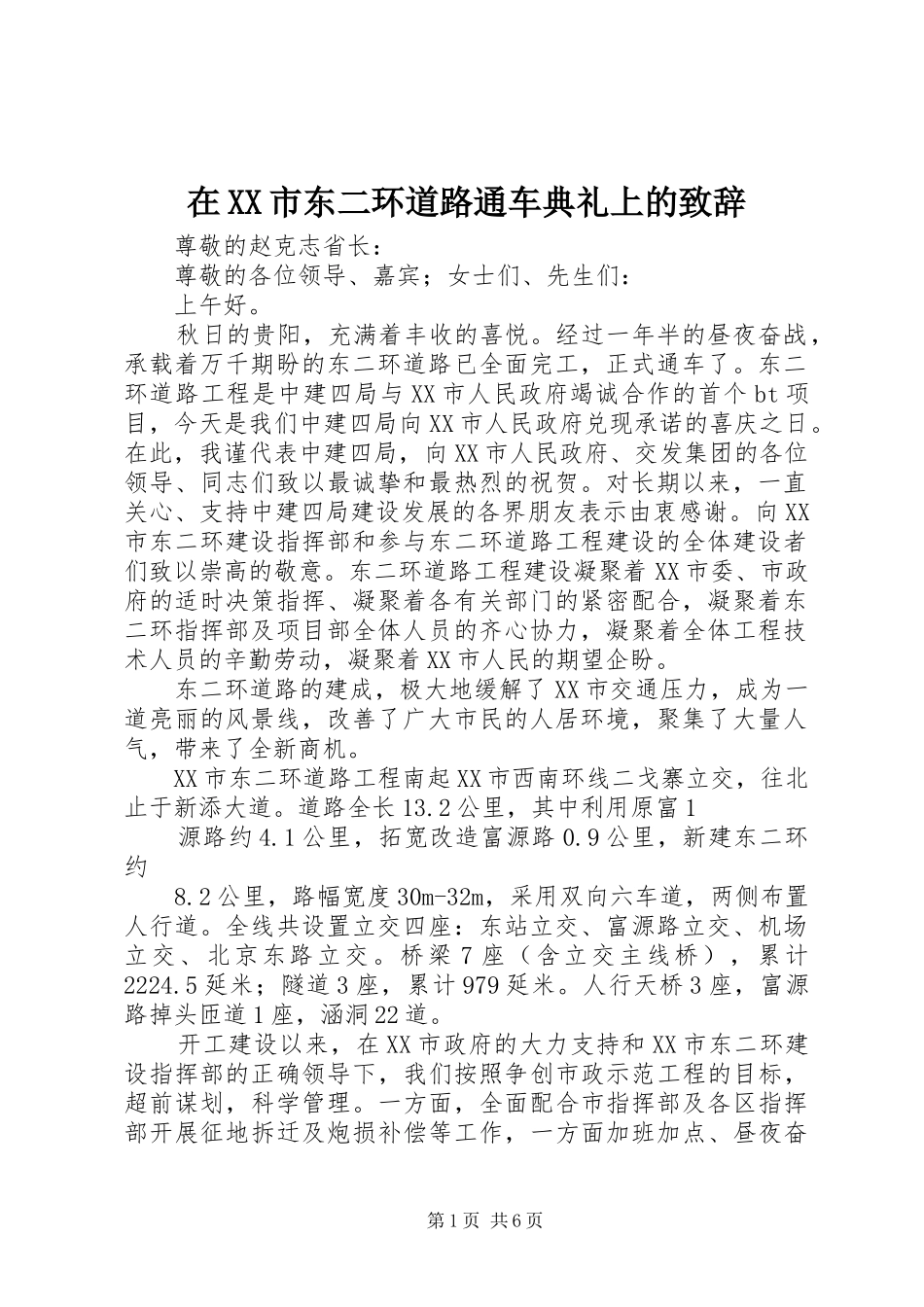 在XX市东二环道路通车典礼上的致辞

尊敬的赵克志省长：

尊敬的各位领导、嘉宾；女士们、先生们：

上午好。

秋日的贵阳，充满着丰收的喜悦。经过一年半的昼夜奋战，承载着万千期盼的东二环道路已全面完工，正式通车了。东二环道路工程是中建四局与XX市人民政府竭诚合作的首个bt项目，今天是我们中建四局向XX市人民政府兑现承诺的喜庆之日。在此，我谨代表中建四局，向XX市人民政府、交发集团的各位领导、同志们致以最诚挚和最热烈的祝贺。对长期以来，一直关心、支持中建四局建设发展的各界朋友表示由衷感谢。向XX市东二环建设指挥部和参与东二环道路工程建设的全体建设者们致以崇高的敬意。东二环道路工程建设凝聚着XX市委、市政府的适时决策指挥、凝聚着各有关部门的紧密配合，凝聚着东二环指挥部及项目部全体人员的齐心协力，凝聚着全体工程技术人员的辛勤劳动，凝聚着XX市人民的期望企盼。

东二环道路的建成，极大地缓解了XX市交通压力，成为一道亮丽的风景线，改善了广大市民的人居环境，聚集了大量人气，带来了全新商机。

XX市东二环道路工程南起XX市西南环线二戈寨立交，往北止于新添大道。道路全长13.2公里，其中利用原富1

源路约4.1公里，拓宽改造富源路0.9公里，新建东二环约

8.2公里，路幅宽度30m-32m，采用双向六车道，两侧布置人行道。全线共设置立交四座：东站立交、富源路立交、机场立交、北京东路立交。桥梁7座（含立交主线桥），累计2224.5延米；隧道3座，累计979延米。人行天桥3座，富源路掉头匝道1座，涵洞22道。

开工建设以来，在XX市政府的大力支持和XX市东二环建设指挥部的正确领导下，我们按照争创市政示范工程的目标，超前谋划，科学管理。一方面，全面配合市指挥部及各区指挥部开展征地拆迁及炮损补偿等工作，一方面加班加点、昼夜奋

第1页 共6页